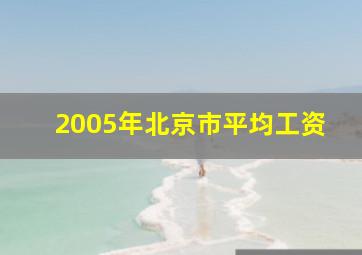 2005年北京市平均工资